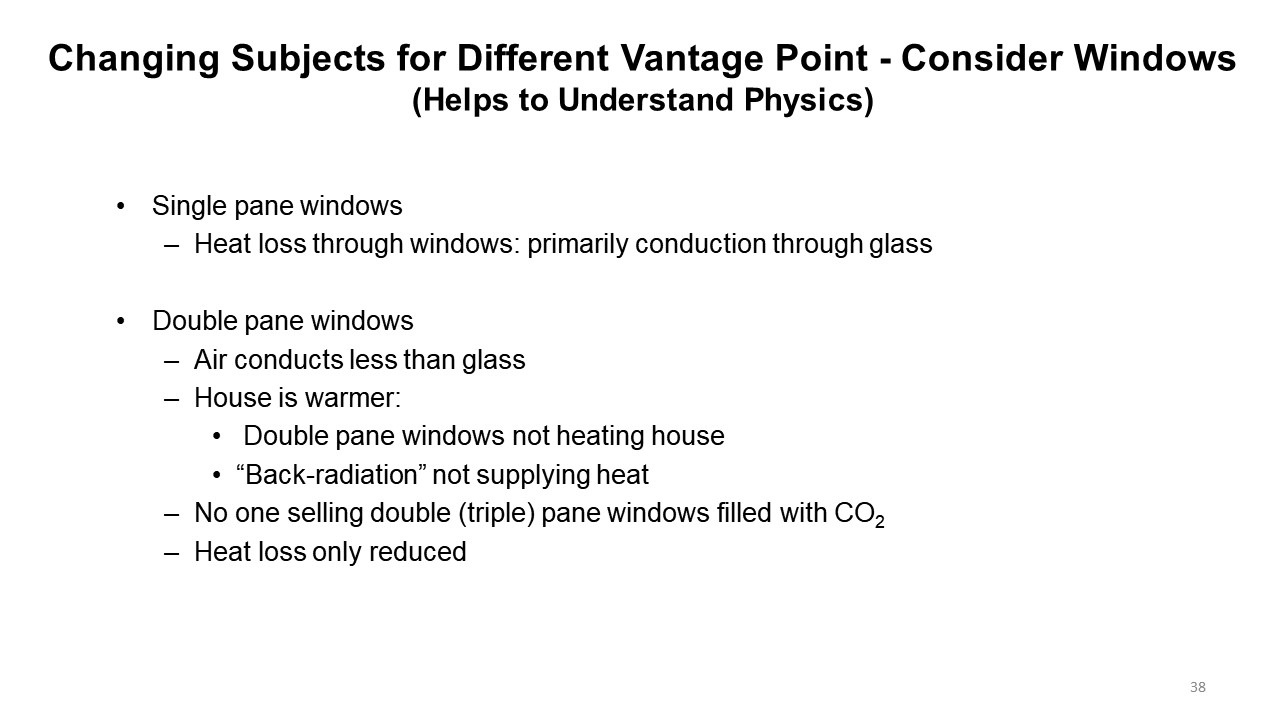 Changing Subjects for Different Vantage Point - Consider Windows
(Helps to Understand Physics)

• Single pane windows
– Heat loss through windows: primarily conduction through glass

• Double pane windows
– Air conducts less than glass
– House is warmer:
• Double pane windows not heating house
• “Back-radiation” not supplying heat
– No one selling double (triple) pane windows filled with $CO_2$
– Heat loss only reduced

38